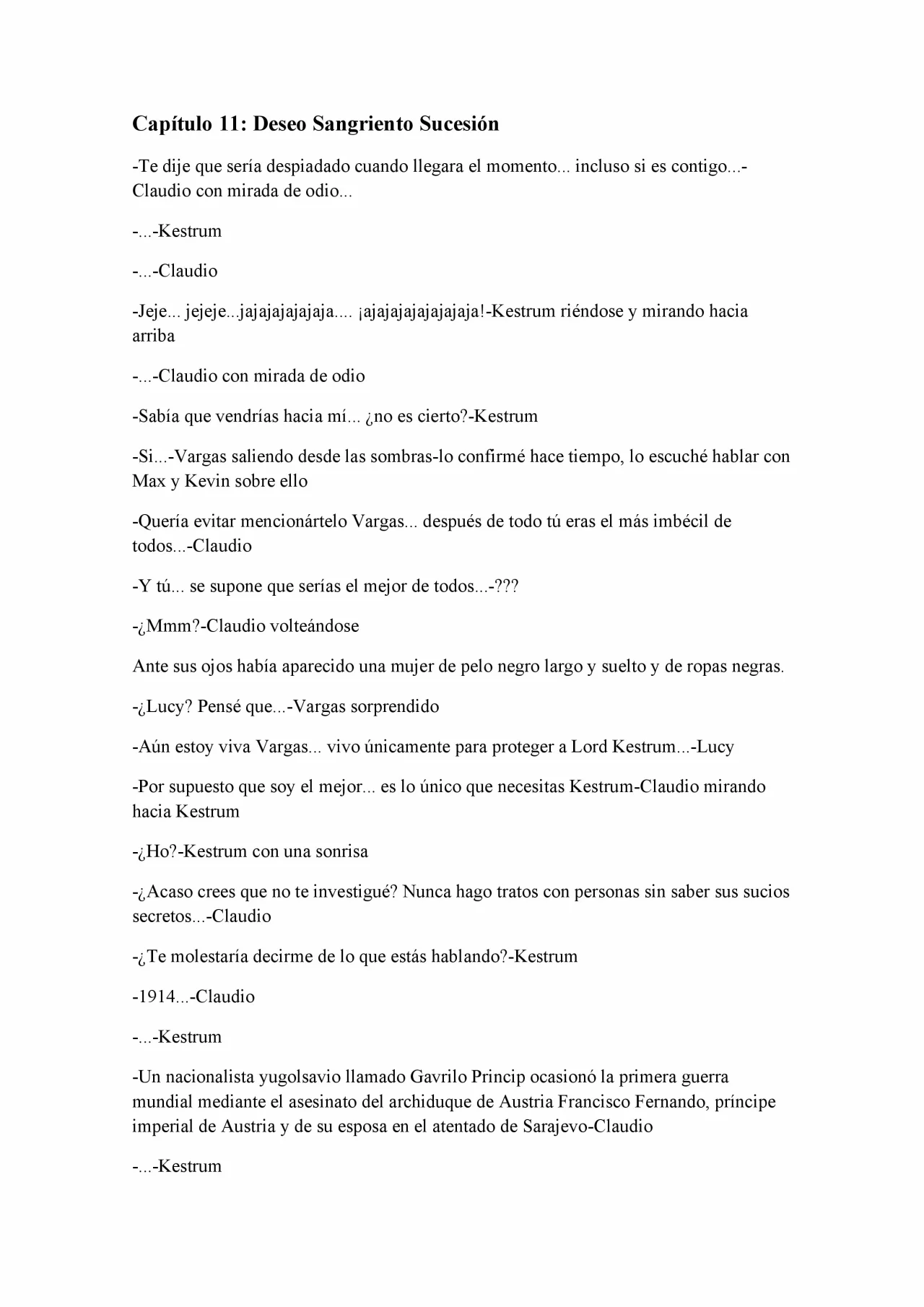 Capítulo 11: Deseo Sangriento Sucesión

-Te dije que sería despiadado cuando llegara el momento... incluso si es contigo...-Claudio con mirada de odio...

-...-Kestrum

-...-Claudio

-Jeje... jejeje...jajajajajajaja.... ¡ajajajajajajajaja!-Kestrum riéndose y mirando hacia arriba

-...-Claudio con mirada de odio

-Sabía que vendrías hacia mí... ¿no es cierto?-Kestrum

-Si...-Vargas saliendo desde las sombras-lo confirmé hace tiempo, lo escuché hablar con Max y Kevin sobre ello

-Quería evitar mencionártelo Vargas... después de todo tú eras el más imbécil de todos...-Claudio

-Y tú... se supone que serías el mejor de todos...-???

-¿Mmm?-Claudio volteándose

Ante sus ojos había aparecido una mujer de pelo negro largo y suelto y de ropas negras.

-¿Lucy? Pensé que...-Vargas sorprendido

-Aún estoy viva Vargas... vivo únicamente para proteger a Lord Kestrum...-Lucy

-Por supuesto que soy el mejor... es lo único que necesitas Kestrum-Claudio mirando hacia Kestrum

-¿Ho?-Kestrum con una sonrisa

-¿Acaso crees que no te investigué? Nunca hago tratos con personas sin saber sus sucios secretos...-Claudio

-¿Te molestaría decirme de lo que estás hablando?-Kestrum

-1914...-Claudio

-...-Kestrum

-Un nacionalista yugolsavio llamado Gavrilo Princip ocasionó la primera guerra mundial mediante el asesinato del archiduque de Austria Francisco Fernando, príncipe imperial de Austria y de su esposa en el atentado de Sarajevo-Claudio

-...-Kestrum